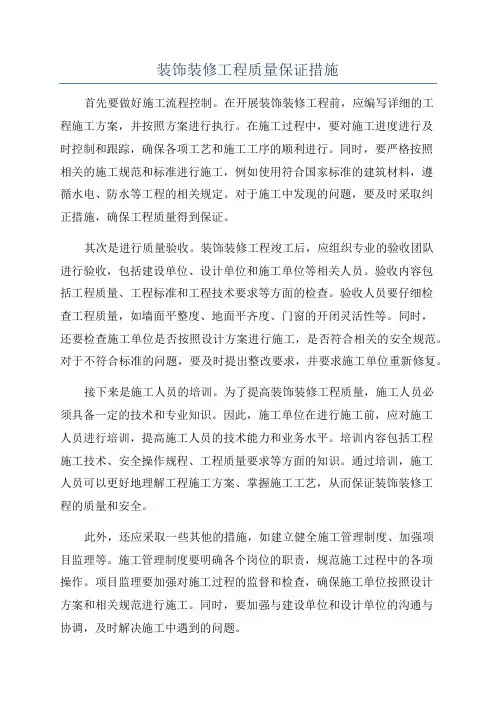 装饰装修工程质量保证措施

首先要做好施工流程控制。在开展装饰装修工程前，应编写详细的工程施工方案，并按照方案进行执行。在施工过程中，要对施工进度进行及时控制和跟踪，确保各项工艺和施工工序的顺利进行。同时，要严格按照相关的施工规范和标准进行施工，例如使用符合国家标准的建筑材料，遵循水电、防水等工程的相关规定。对于施工中发现的问题，要及时采取纠正措施，确保工程质量得到保证。

其次是进行质量验收。装饰装修工程竣工后，应组织专业的验收团队进行验收，包括建设单位、设计单位和施工单位等相关人员。验收内容包括工程质量、工程标准和工程技术要求等方面的检查。验收人员要仔细检查工程质量，如墙面平整度、地面平齐度、门窗的开闭灵活性等。同时，还要检查施工单位是否按照设计方案进行施工，是否符合相关的安全规范。对于不符合标准的问题，要及时提出整改要求，并要求施工单位重新修复。

接下来是施工人员的培训。为了提高装饰装修工程质量，施工人员必须具备一定的技术和专业知识。因此，施工单位在进行施工前，应对施工人员进行培训，提高施工人员的技术能力和业务水平。培训内容包括工程施工技术、安全操作规程、工程质量要求等方面的知识。通过培训，施工人员可以更好地理解工程施工方案、掌握施工工艺，从而保证装饰装修工程的质量和安全。

此外，还应采取一些其他的措施，如建立健全施工管理制度、加强项目监理等。施工管理制度要明确各个岗位的职责，规范施工过程中的各项操作。项目监理要加强对施工过程的监督和检查，确保施工单位按照设计方案和相关规范进行施工。同时，要加强与建设单位和设计单位的沟通与协调，及时解决施工中遇到的问题。